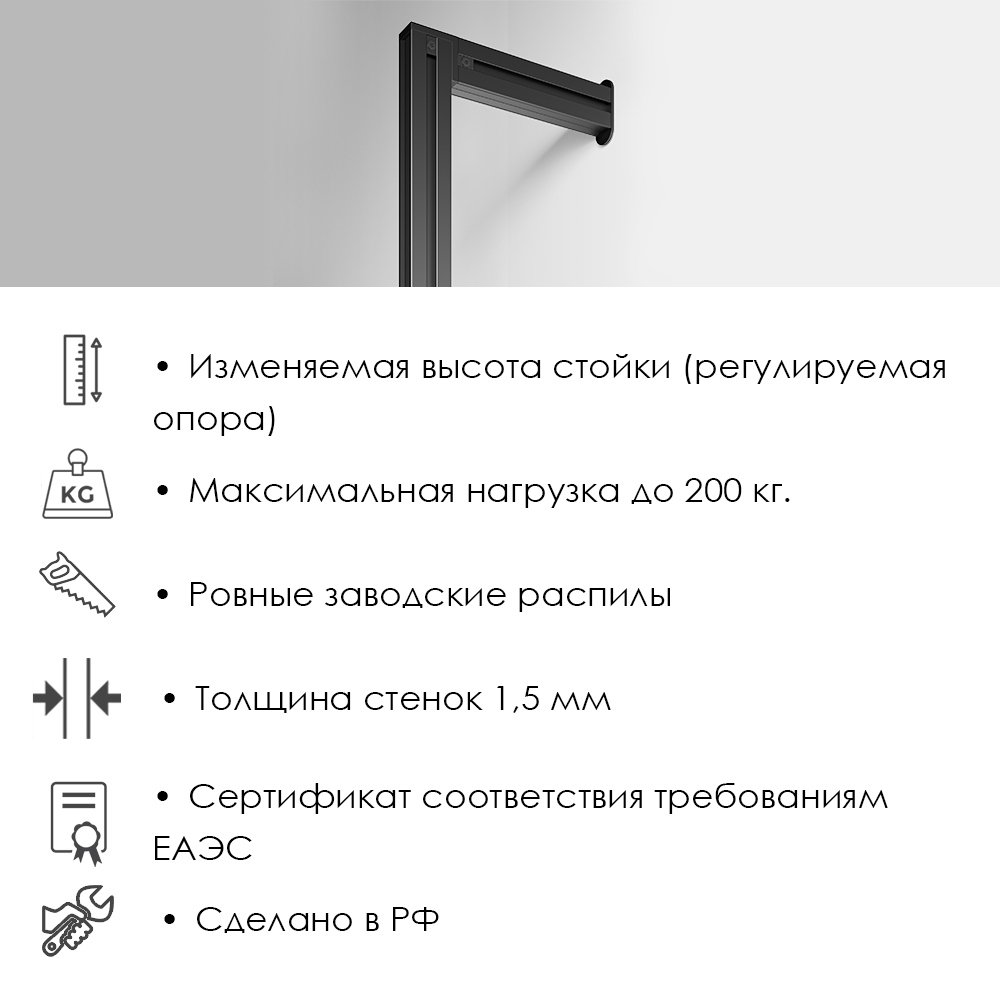 • Изменяемая высота стойки (регулируемая опора)

KG

• Максимальная нагрузка до 200 кг.

• Ровные заводские распилы

• Толщина стенок 1,5 мм

• Сертификат соответствия требованиям ЕАЭС

• Сделано в РФ